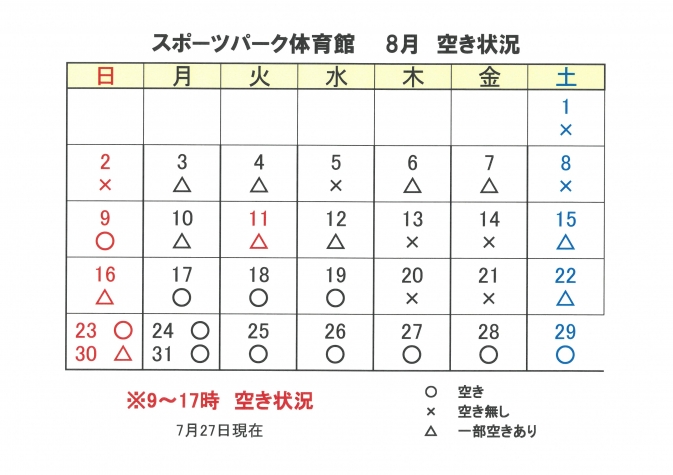 スポーツパーク体育館　8月　空き状況

| 日 | 月 | 火 | 水 | 木 | 金 | 土 |
|---|---|---|---|---|---|---|
| | | | | | | 1 × |
| 2 × | 3 △ | 4 △ | 5 × | 6 △ | 7 △ | 8 × |
| 9 ○ | 10 △ | 11 △ | 12 △ | 13 × | 14 × | 15 △ |
| 16 △ | 17 ○ | 18 ○ | 19 ○ | 20 × | 21 × | 22 △ |
| 23 ○ 30 △ | 24 ○ 31 ○ | 25 ○ | 26 ○ | 27 ○ | 28 ○ | 29 ○ |

※9～17時　空き状況

7月27日現在

○　空き
×　空き無し
△　一部空きあり